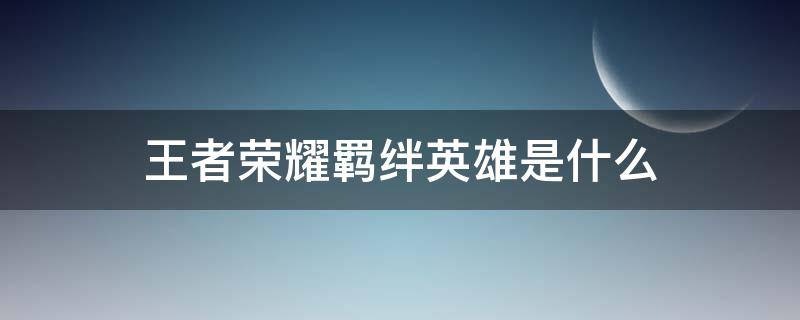 王者荣耀羁绊英雄是什么